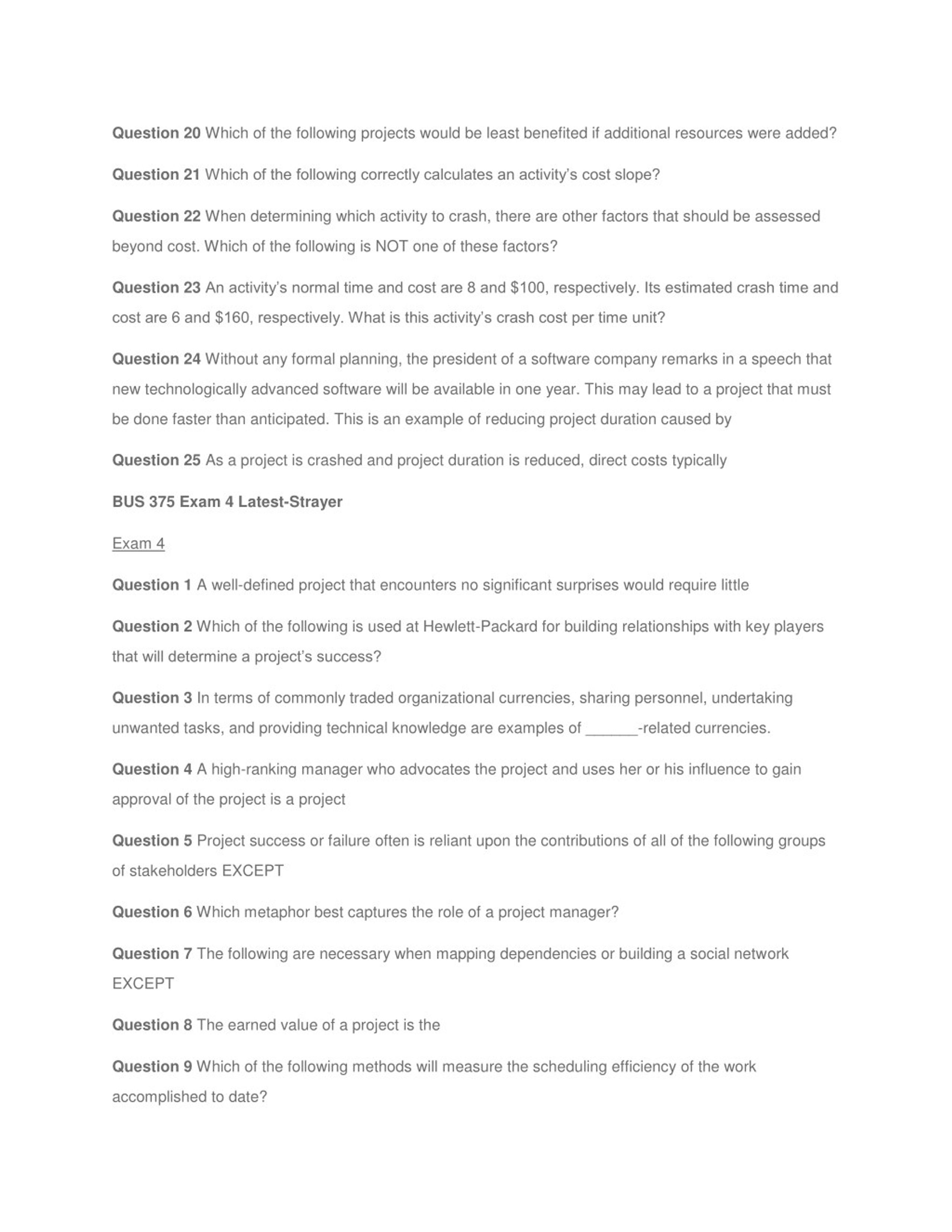 Question 20 Which of the following projects would be least benefited if additional resources were added?

Question 21 Which of the following correctly calculates an activity's cost slope?

Question 22 When determining which activity to crash, there are other factors that should be assessed beyond cost. Which of the following is NOT one of these factors?

Question 23 An activity's normal time and cost are 8 and \$100, respectively. Its estimated crash time and cost are 6 and \$160, respectively. What is this activity's crash cost per time unit?

Question 24 Without any formal planning, the president of a software company remarks in a speech that new technologically advanced software will be available in one year. This may lead to a project that must be done faster than anticipated. This is an example of reducing project duration caused by

Question 25 As a project is crashed and project duration is reduced, direct costs typically

BUS 375 Exam 4 Latest-Strayer

Exam 4

Question 1 A well-defined project that encounters no significant surprises would require little

Question 2 Which of the following is used at Hewlett-Packard for building relationships with key players that will determine a project's success?

Question 3 In terms of commonly traded organizational currencies, sharing personnel, undertaking unwanted tasks, and providing technical knowledge are examples of ______-related currencies.

Question 4 A high-ranking manager who advocates the project and uses her or his influence to gain approval of the project is a project

Question 5 Project success or failure often is reliant upon the contributions of all of the following groups of stakeholders EXCEPT

Question 6 Which metaphor best captures the role of a project manager?

Question 7 The following are necessary when mapping dependencies or building a social network EXCEPT

Question 8 The earned value of a project is the

Question 9 Which of the following methods will measure the scheduling efficiency of the work accomplished to date?